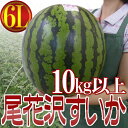 6L

10kg以上

尾花沢すいか